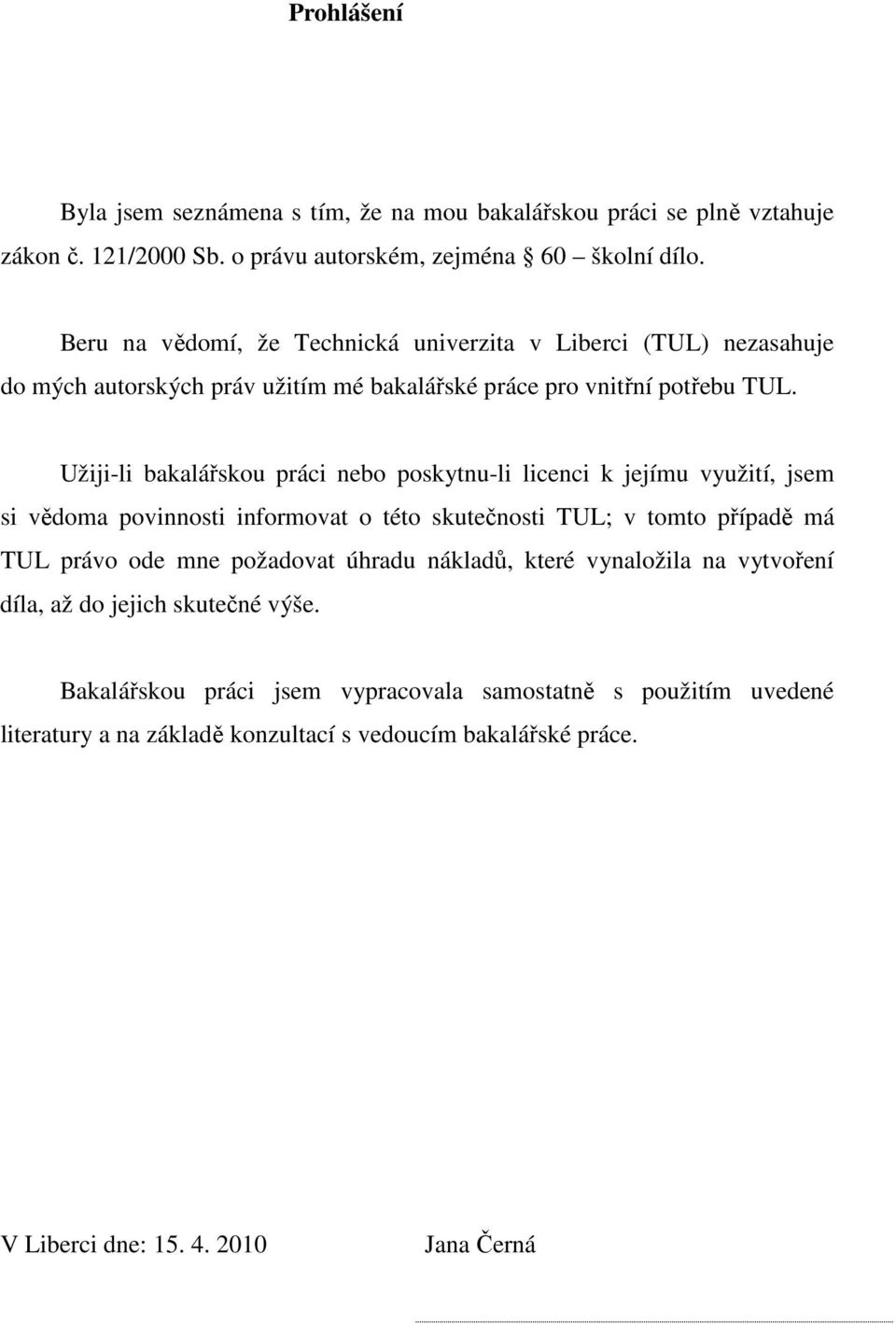 Prohlášení

Byla jsem seznámena s tím, že na mou bakalářskou práci se plně vztahuje zákon č. 121/2000 Sb. o právu autorském, zejména 60 – školní dílo.

Beru na vědomí, že Technická univerzita v Liberci (TUL) nezasahuje do mých autorských práv užitím mé bakalářské práce pro vnitřní potřebu TUL.

Užiji-li bakalářskou práci nebo poskytnu-li licenci k jejímu využití, jsem si vědoma povinnosti informovat o této skutečnosti TUL; v tomto případě má TUL právo ode mne požadovat úhradu nákladů, které vynaložila na vytvoření díla, až do jejich skutečné výše.

Bakalářskou práci jsem vypracovala samostatně s použitím uvedené literatury a na základě konzultací s vedoucím bakalářské práce.

V Liberci dne: 15. 4. 2010 Jana Černá